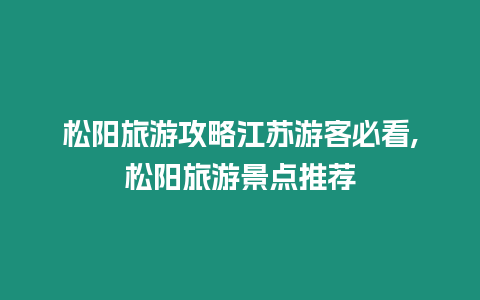 松阳旅游攻略江苏游客必看，松阳旅游景点推荐